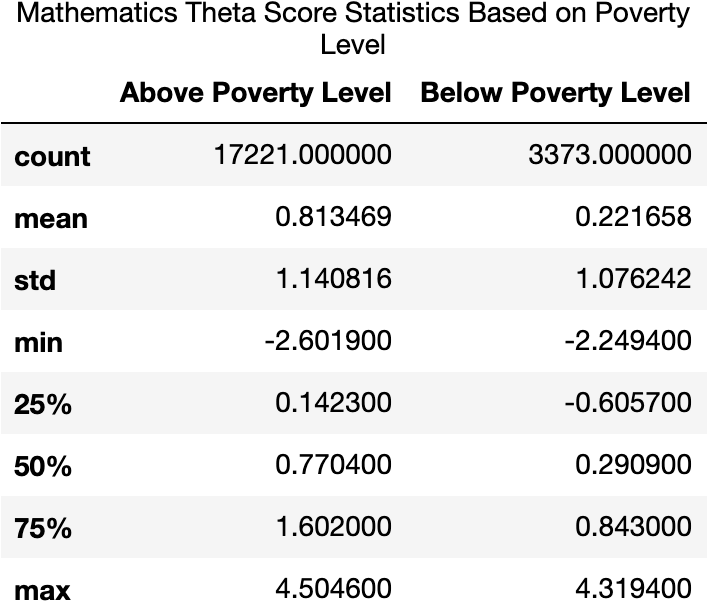 Mathematics Theta Score Statistics Based on Poverty Level

| | Above Poverty Level | Below Poverty Level |
|---|---|---|
| count | 17221.000000 | 3373.000000 |
| mean | 0.813469 | 0.221658 |
| std | 1.140816 | 1.076242 |
| min | -2.601900 | -2.249400 |
| 25% | 0.142300 | -0.605700 |
| 50% | 0.770400 | 0.290900 |
| 75% | 1.602000 | 0.843000 |
| max | 4.504600 | 4.319400 |